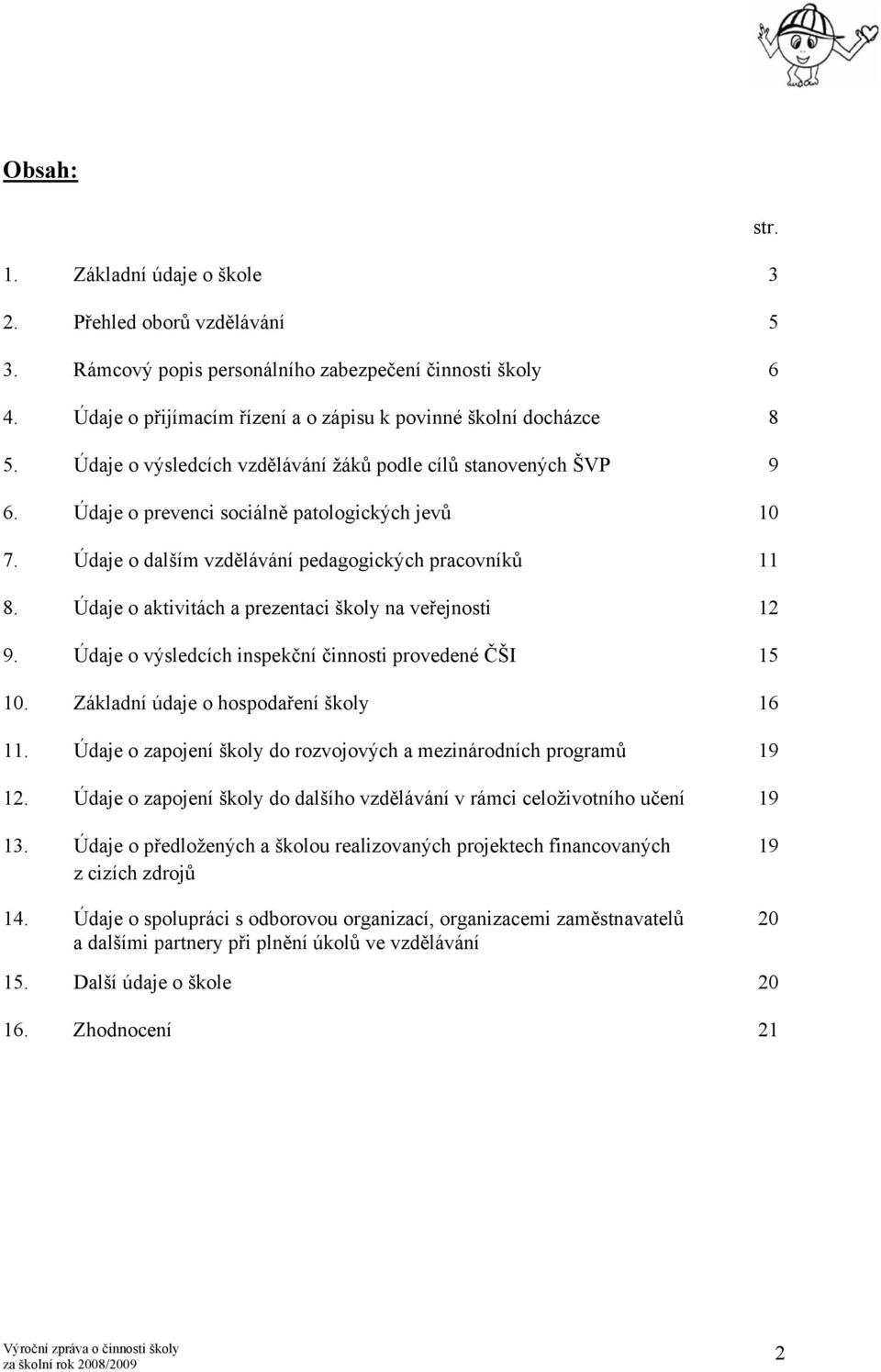 Obsah:

str.

1. Základní údaje o škole 3
2. Přehled oborů vzdělávání 5
3. Rámcový popis personálního zabezpečení činnosti školy 6
4. Údaje o přijímacím řízení a o zápisu k povinné školní docházce 8
5. Údaje o výsledcích vzdělávání žáků podle cílů stanovených ŠVP 9
6. Údaje o prevenci sociálně patologických jevů 10
7. Údaje o dalším vzdělávání pedagogických pracovníků 11
8. Údaje o aktivitách a prezentaci školy na veřejnosti 12
9. Údaje o výsledcích inspekční činnosti provedené ČŠI 15
10. Základní údaje o hospodaření školy 16
11. Údaje o zapojení školy do rozvojových a mezinárodních programů 19
12. Údaje o zapojení školy do dalšího vzdělávání v rámci celoživotního učení 19
13. Údaje o předložených a školou realizovaných projektech financovaných z cizích zdrojů 19
14. Údaje o spolupráci s odborovou organizací, organizacemi zaměstnavatelů a dalšími partnery při plnění úkolů ve vzdělávání 20
15. Další údaje o škole 20
16. Zhodnocení 21

Výroční zpráva o činnosti školy
za školní rok 2008/2009
2